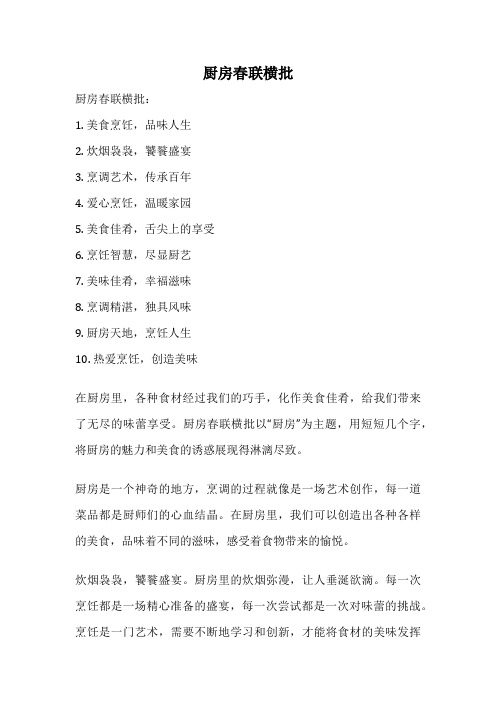 厨房春联横批

厨房春联横批：

1. 美食烹饪，品味人生

2. 炊烟袅袅，饕餮盛宴

3. 烹调艺术，传承百年

4. 爱心烹饪，温暖家园

5. 美食佳肴，舌尖上的享受

6. 烹饪智慧，尽显厨艺

7. 美味佳肴，幸福滋味

8. 烹调精湛，独具风味

9. 厨房天地，烹饪人生

10. 热爱烹饪，创造美味

在厨房里，各种食材经过我们的巧手，化作美食佳肴，给我们带来了无尽的味蕾享受。厨房春联横批以“厨房”为主题，用短短几个字，将厨房的魅力和美食的诱惑展现得淋漓尽致。

厨房是一个神奇的地方，烹调的过程就像是一场艺术创作，每一道菜品都是厨师们的心血结晶。在厨房里，我们可以创造出各种各样的美食，品味着不同的滋味，感受着食物带来的愉悦。

炊烟袅袅，饕餮盛宴。厨房里的炊烟弥漫，让人垂涎欲滴。每一次烹饪都是一场精心准备的盛宴，每一次尝试都是一次对味蕾的挑战。烹饪是一门艺术，需要不断地学习和创新，才能将食材的美味发挥